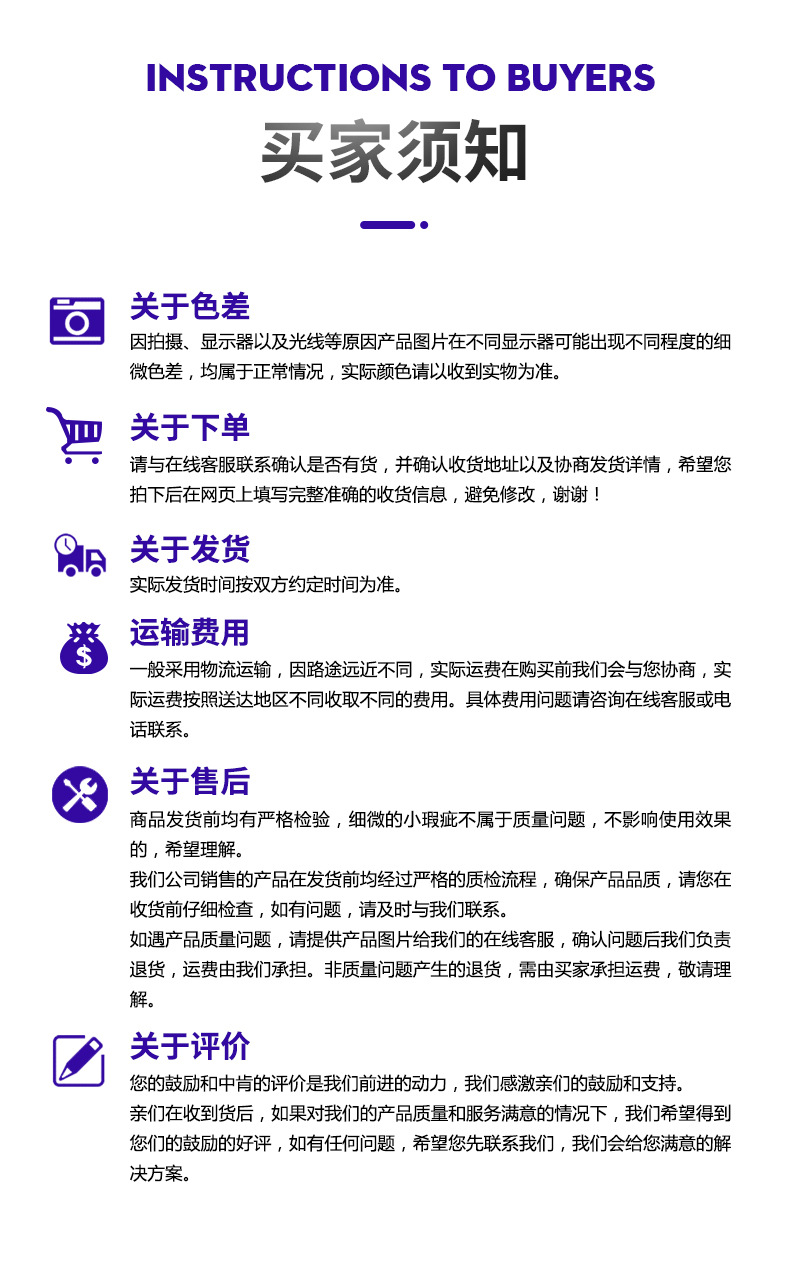 INSTRUCTIONS TO BUYERS

买家须知

关于色差

因拍摄、显示器以及光线等原因产品图片在不同显示器可能出现不同程度的细微色差，均属于正常情况，实际颜色请以收到实物为准。

关于下单

请与在线客服联系确认是否有货，并确认收货地址以及协商发货详情，希望您拍下后在网页上填写完整准确的收货信息，避免修改，谢谢！

关于发货

实际发货时间按双方约定时间为准。

运输费用

一般采用物流运输，因路途远近不同，实际运费在购买前我们会与您协商，实际运费按照送达地区不同收取不同的费用。具体费用问题请咨询在线客服或电话联系。

关于售后

商品发货前均有严格检验，细微的小瑕疵不属于质量问题，不影响使用效果的，希望理解。

我们公司销售的产品在发货前均经过严格的质检流程，确保产品品质，请您在收货前仔细检查，如有问题，请及时与我们联系。

如遇产品质量问题，请提供产品图片给我们的在线客服，确认问题后我们负责退货，运费由我们承担。非质量问题产生的退货，需由买家承担运费，敬请理解。

关于评价

您的鼓励和中肯的评价是我们前进的动力，我们感激亲们的鼓励和支持。

亲们在收到货后，如果对我们的产品质量和服务满意的情况下，我们希望得到您们的鼓励的好评，如有任何问题，希望您先联系我们，我们会给您满意的解决方案。